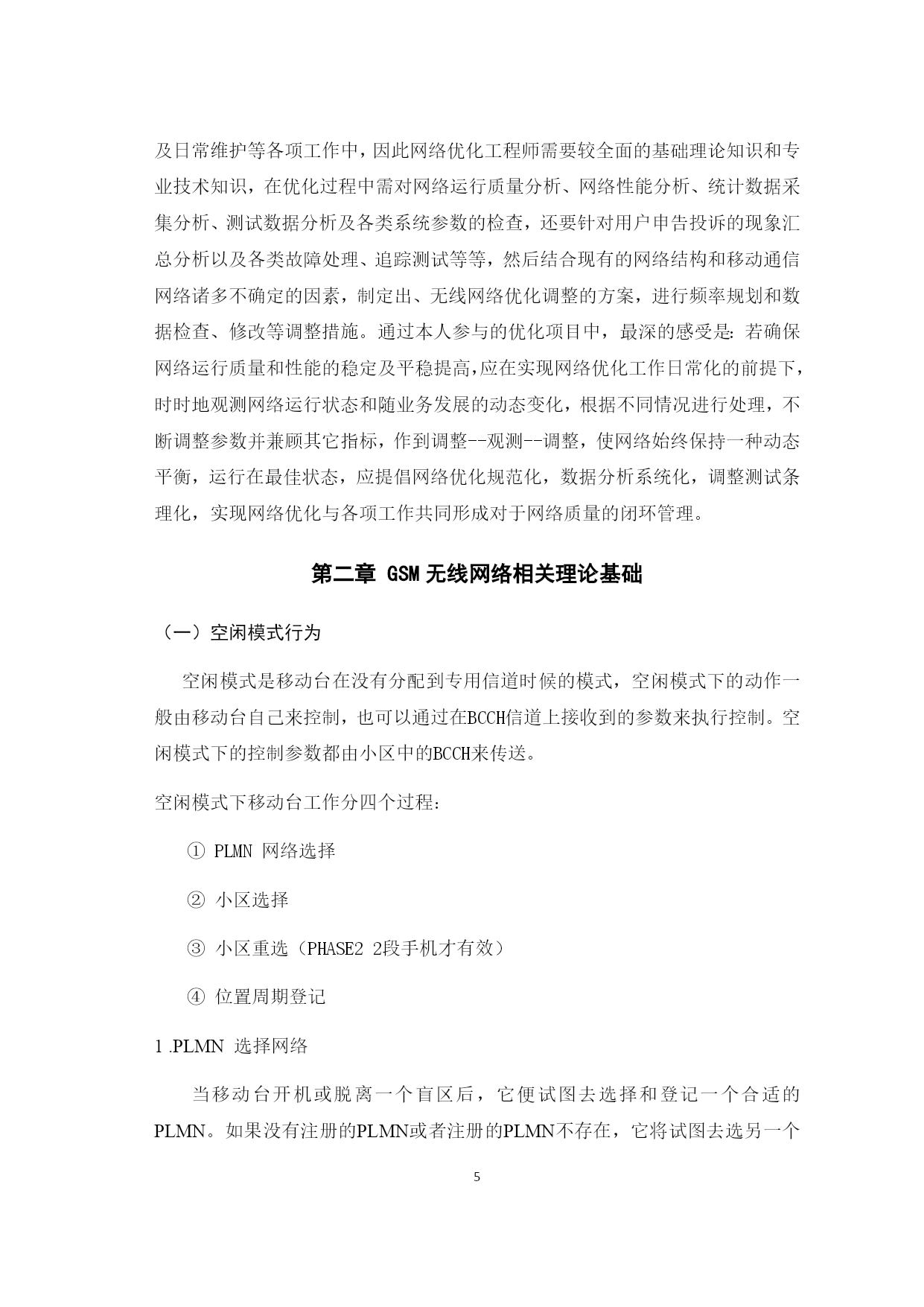 及日常维护等各项工作中，因此网络优化工程师需要较全面的基础理论知识和专业技术知识，在优化过程中需对网络运行质量分析、网络性能分析、统计数据采集分析、测试数据分析及各类系统参数的检查，还要针对用户申告投诉的现象汇总分析以及各类故障处理、追踪测试等等，然后结合现有的网络结构和移动通信网络诸多不确定的因素，制定出、无线网络优化调整的方案，进行频率规划和数据检查、修改等调整措施。通过本人参与的优化项目中，最深的感受是：若确保网络运行质量和性能的稳定及平稳提高,应在实现网络优化工作日常化的前提下，时时地观测网络运行状态和随业务发展的动态变化，根据不同情况进行处理，不断调整参数并兼顾其它指标，作到调整--观测--调整，使网络始终保持一种动态平衡，运行在最佳状态，应提倡网络优化规范化，数据分析系统化，调整测试条理化，实现网络优化与各项工作共同形成对于网络质量的闭环管理。

第二章 GSM 无线网络相关理论基础

（一）空闲模式行为

空闲模式是移动台在没有分配到专用信道时候的模式，空闲模式下的动作一般由移动台自己来控制，也可以通过在BCCH信道上接收到的参数来执行控制。空闲模式下的控制参数都由小区中的BCCH来传送。

空闲模式下移动台工作分四个过程：

① PLMN 网络选择

② 小区选择

③ 小区重选（PHASE2 2段手机才有效）

④ 位置周期登记

1 .PLMN 选择网络

当移动台开机或脱离一个盲区后，它便试图去选择和登记一个合适的PLMN。如果没有注册的PLMN或者注册的PLMN不存在，它将试图去选另一个

5